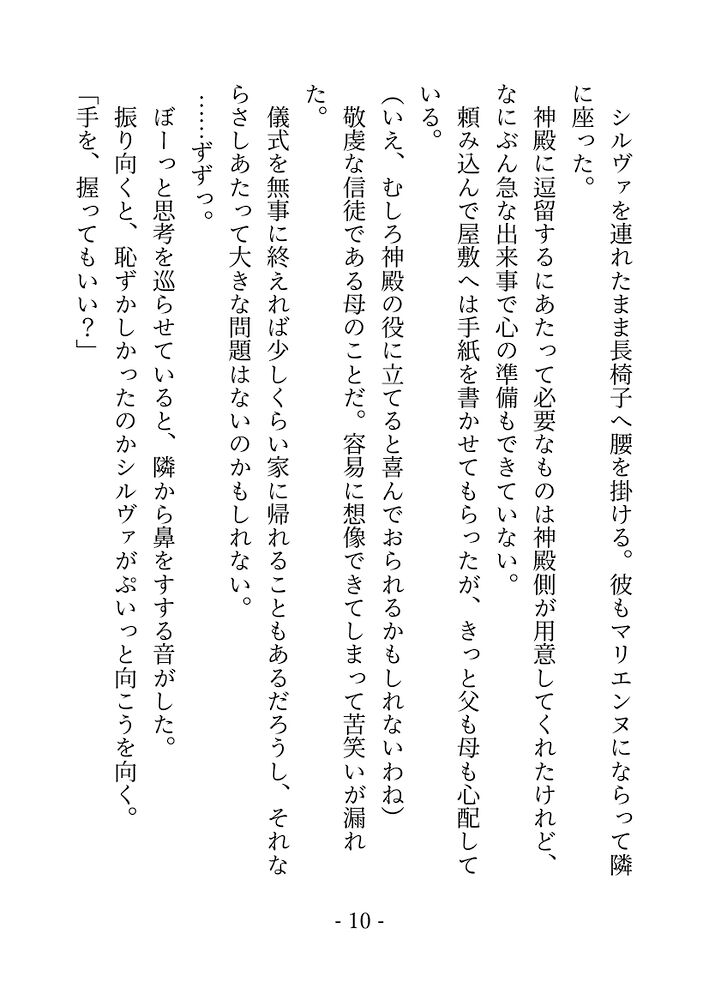 シルヴァを連れたまま長椅子へ腰を掛ける。彼もマリエンヌにならって隣に座った。

神殿に逗留するにあたって必要なものは神殿側が用意してくれたけれど、なにぶん急な出来事で心の準備もできていない。

頼み込んで屋敷へは手紙を書かせてもらったが、きっと父も母も心配している。

(いえ、むしろ神殿の役に立てると喜んでおられるかもしれないわね)

敬虔な信徒である母のことだ。容易に想像できてしまって苦笑いが漏れた。

儀式を無事に終えれば少しくらい家に帰れることもあるだろうし、それならさしあたって大きな問題はないのかもしれない。

……ずずっ。

ぼーっと思考を巡らせていると、隣から鼻をすする音がした。

振り向くと、恥ずかしかったのかシルヴァがぷいっと向こうを向く。

「手を、握ってもいい?」

- 10 -